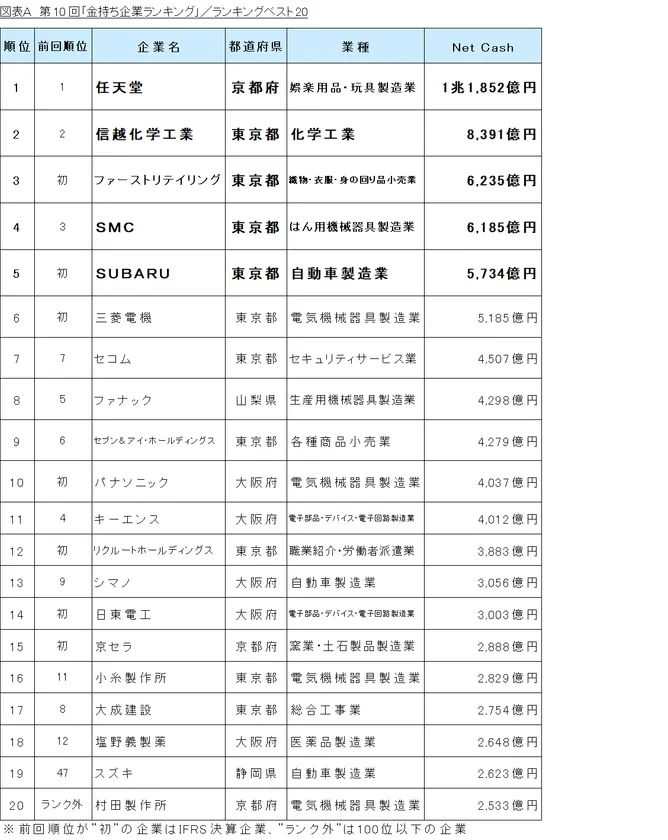 図表A 第10回「金持ち企業ランキング」／ランキングベスト20

| 順位 | 前回順位 | 企業名 | 都道府県 | 業種 | Net Cash |
|---|---|---|---|---|---|
| 1 | 1 | 任天堂 | 京都府 | 娯楽用品・玩具製造業 | 1兆1,852億円 |
| 2 | 2 | 信越化学工業 | 東京都 | 化学工業 | 8,391億円 |
| 3 | 初 | ファーストリテイリング | 東京都 | 織物・衣服・身の回り品小売業 | 6,235億円 |
| 4 | 3 | SMC | 東京都 | はん用機械器具製造業 | 6,185億円 |
| 5 | 初 | SUBARU | 東京都 | 自動車製造業 | 5,734億円 |
| 6 | 初 | 三菱電機 | 東京都 | 電気機械器具製造業 | 5,185億円 |
| 7 | 7 | セコム | 東京都 | セキュリティサービス業 | 4,507億円 |
| 8 | 5 | ファナック | 山梨県 | 生産用機械器具製造業 | 4,298億円 |
| 9 | 6 | セブン&アイ・ホールディングス | 東京都 | 各種商品小売業 | 4,279億円 |
| 10 | 初 | パナソニック | 大阪府 | 電気機械器具製造業 | 4,037億円 |
| 11 | 4 | キーエンス | 大阪府 | 電子部品・デバイス・電子回路製造業 | 4,012億円 |
| 12 | 初 | リクルートホールディングス | 東京都 | 職業紹介・労働者派遣業 | 3,883億円 |
| 13 | 9 | シマノ | 大阪府 | 自動車製造業 | 3,056億円 |
| 14 | 初 | 日東電工 | 大阪府 | 電子部品・デバイス・電子回路製造業 | 3,003億円 |
| 15 | 初 | 京セラ | 京都府 | 窯業・土石製品製造業 | 2,888億円 |
| 16 | 11 | 小糸製作所 | 東京都 | 電気機械器具製造業 | 2,829億円 |
| 17 | 8 | 大成建設 | 東京都 | 総合工事業 | 2,754億円 |
| 18 | 12 | 塩野義製薬 | 大阪府 | 医薬品製造業 | 2,648億円 |
| 19 | 47 | スズキ | 静岡県 | 自動車製造業 | 2,623億円 |
| 20 | ランク外 | 村田製作所 | 京都府 | 電気機械器具製造業 | 2,533億円 |

※ 前回順位が"初"の企業はIFRS決算企業、"ランク外"は100位以下の企業